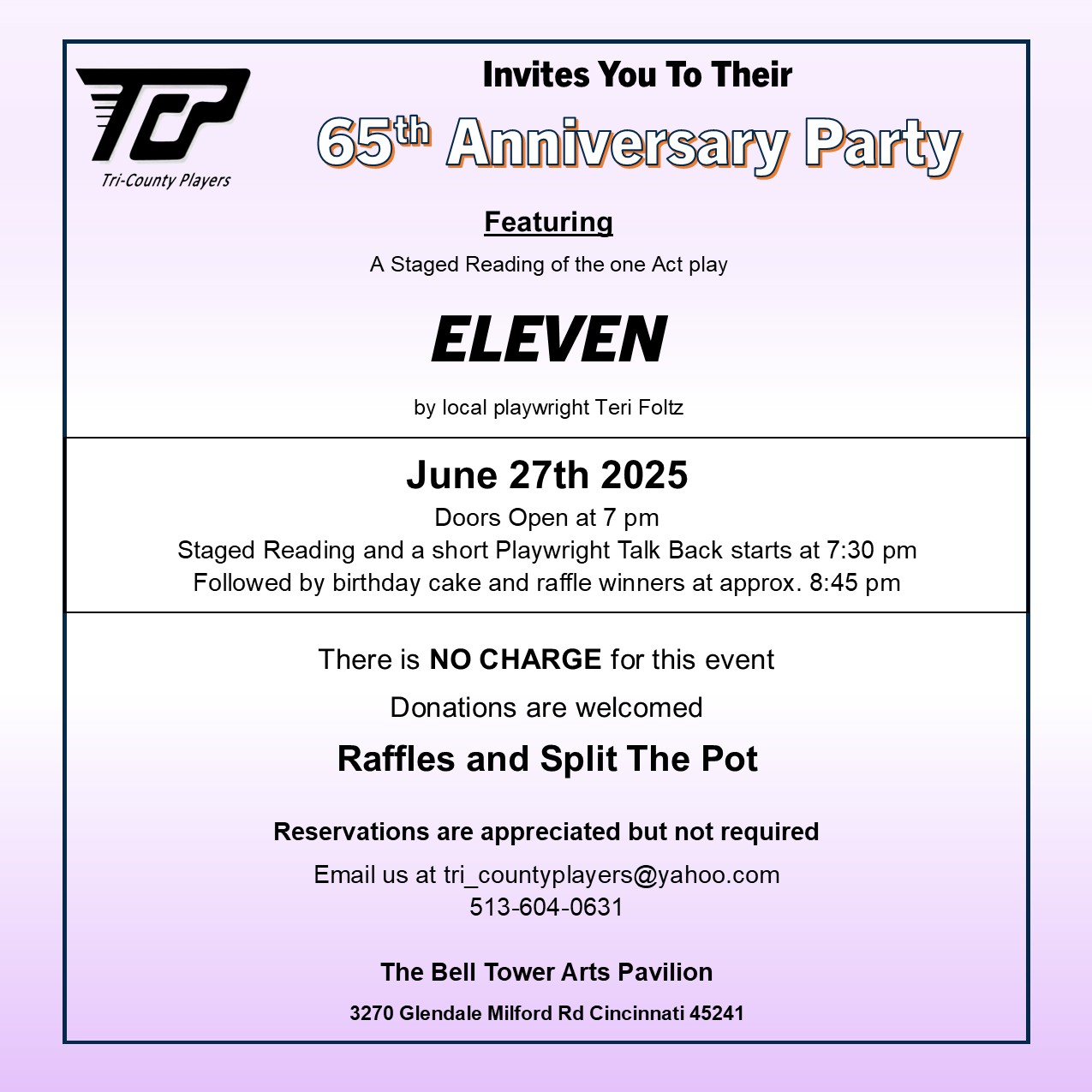 TCP
Tri-County Players

Invites You To Their

65th Anniversary Party

Featuring

A Staged Reading of the one Act play

ELEVEN

by local playwright Teri Foltz

June 27th 2025

Doors Open at 7 pm
Staged Reading and a short Playwright Talk Back starts at 7:30 pm
Followed by birthday cake and raffle winners at approx. 8:45 pm

There is NO CHARGE for this event

Donations are welcomed

Raffles and Split The Pot

Reservations are appreciated but not required

Email us at tri_countyplayers@yahoo.com
513-604-0631

The Bell Tower Arts Pavilion

3270 Glendale Milford Rd Cincinnati 45241